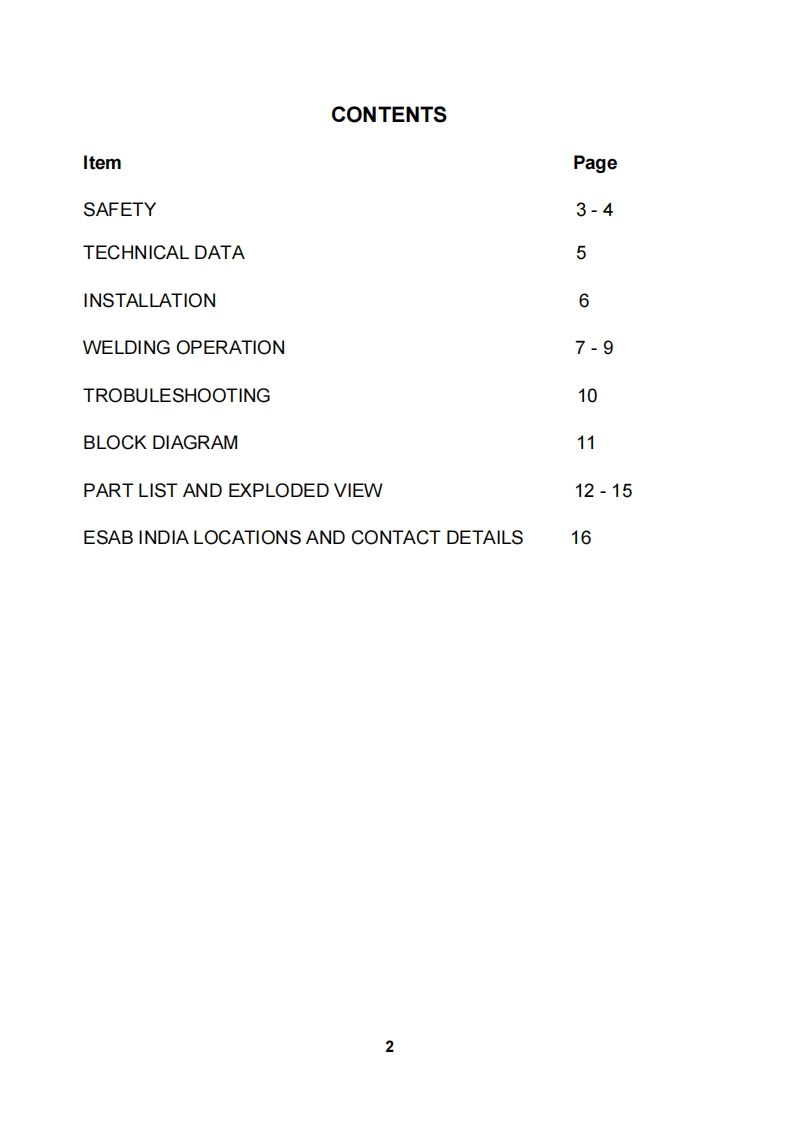 CONTENTS

| Item | Page |
|---|---|
| SAFETY | 3 - 4 |
| TECHNICAL DATA | 5 |
| INSTALLATION | 6 |
| WELDING OPERATION | 7 - 9 |
| TROBULESHOOTING | 10 |
| BLOCK DIAGRAM | 11 |
| PART LIST AND EXPLODED VIEW | 12 - 15 |
| ESAB INDIA LOCATIONS AND CONTACT DETAILS | 16 |

2